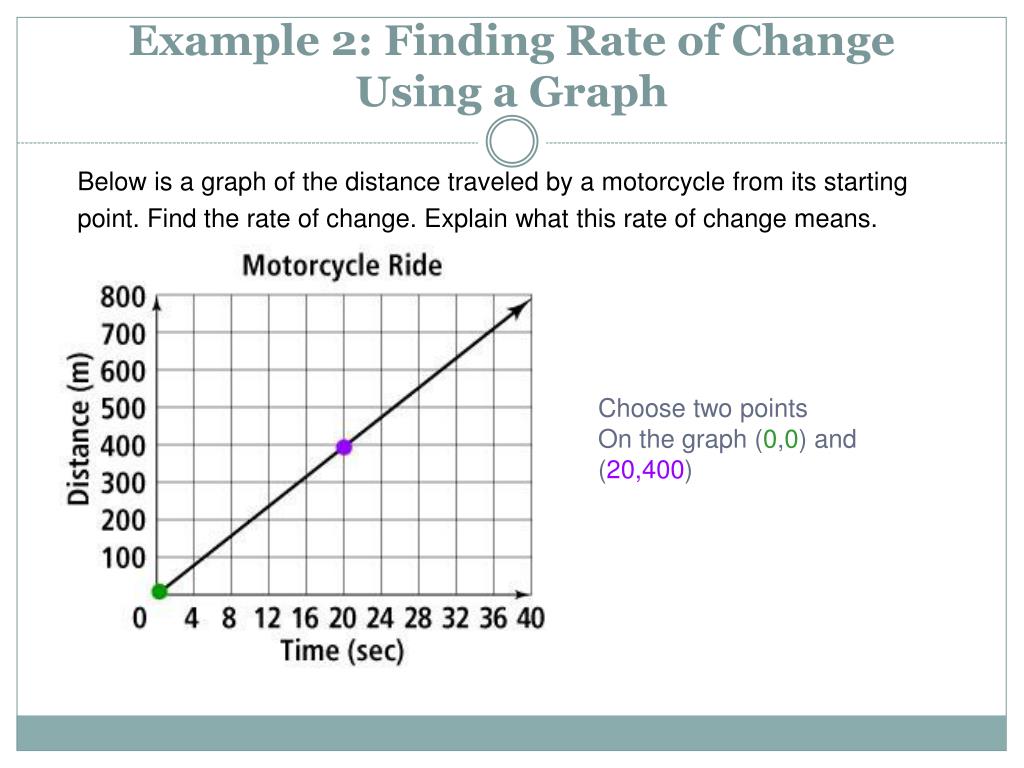 Example 2: Finding Rate of Change Using a Graph

Below is a graph of the distance traveled by a motorcycle from its starting point. Find the rate of change. Explain what this rate of change means.

Motorcycle Ride

Distance (m)

800
700
600
500
400
300
200
100
0

4 8 12 16 20 24 28 32 36 40

Time (sec)

Choose two points
On the graph (0,0) and (20,400)